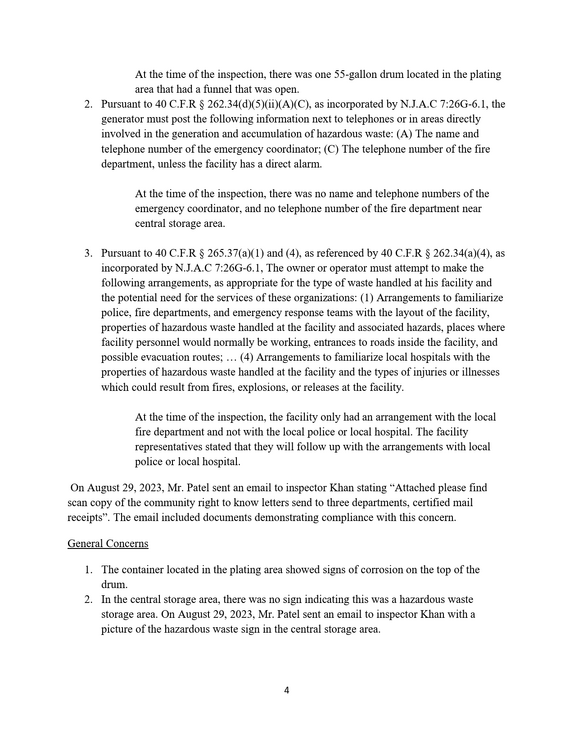 At the time of the inspection, there was one 55-gallon drum located in the plating area that had a funnel that was open.

2. Pursuant to 40 C.F.R § 262.34(d)(5)(ii)(A)(C), as incorporated by N.J.A.C 7:26G-6.1, the generator must post the following information next to telephones or in areas directly involved in the generation and accumulation of hazardous waste: (A) The name and telephone number of the emergency coordinator; (C) The telephone number of the fire department, unless the facility has a direct alarm.

At the time of the inspection, there was no name and telephone numbers of the emergency coordinator, and no telephone number of the fire department near central storage area.

3. Pursuant to 40 C.F.R § 265.37(a)(1) and (4), as referenced by 40 C.F.R § 262.34(a)(4), as incorporated by N.J.A.C 7:26G-6.1, The owner or operator must attempt to make the following arrangements, as appropriate for the type of waste handled at his facility and the potential need for the services of these organizations: (1) Arrangements to familiarize police, fire departments, and emergency response teams with the layout of the facility, properties of hazardous waste handled at the facility and associated hazards, places where facility personnel would normally be working, entrances to roads inside the facility, and possible evacuation routes; … (4) Arrangements to familiarize local hospitals with the properties of hazardous waste handled at the facility and the types of injuries or illnesses which could result from fires, explosions, or releases at the facility.

At the time of the inspection, the facility only had an arrangement with the local fire department and not with the local police or local hospital. The facility representatives stated that they will follow up with the arrangements with local police or local hospital.

On August 29, 2023, Mr. Patel sent an email to inspector Khan stating "Attached please find scan copy of the community right to know letters send to three departments, certified mail receipts". The email included documents demonstrating compliance with this concern.

General Concerns

1. The container located in the plating area showed signs of corrosion on the top of the drum.
2. In the central storage area, there was no sign indicating this was a hazardous waste storage area. On August 29, 2023, Mr. Patel sent an email to inspector Khan with a picture of the hazardous waste sign in the central storage area.

4